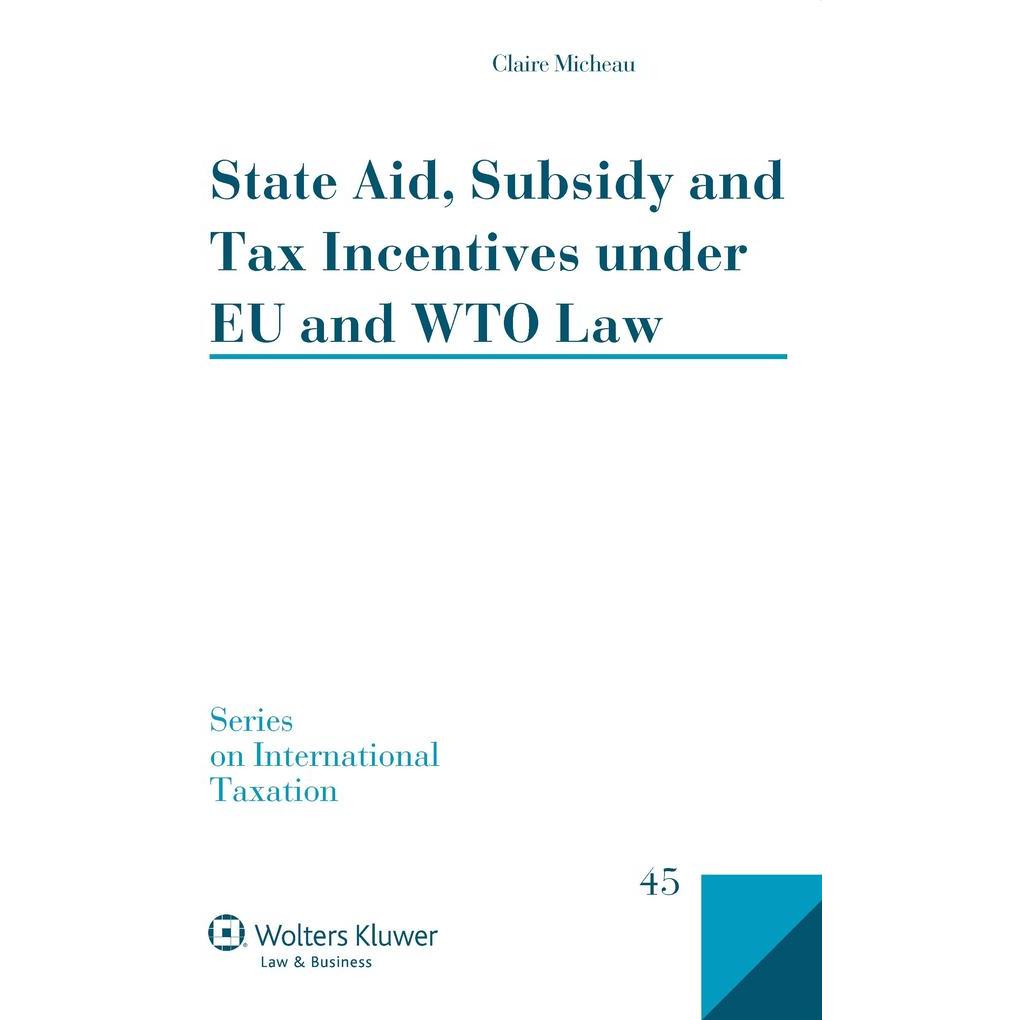 Claire Micheau

State Aid, Subsidy and Tax Incentives under EU and WTO Law

Series on International Taxation

45

Wolters Kluwer
Law & Business